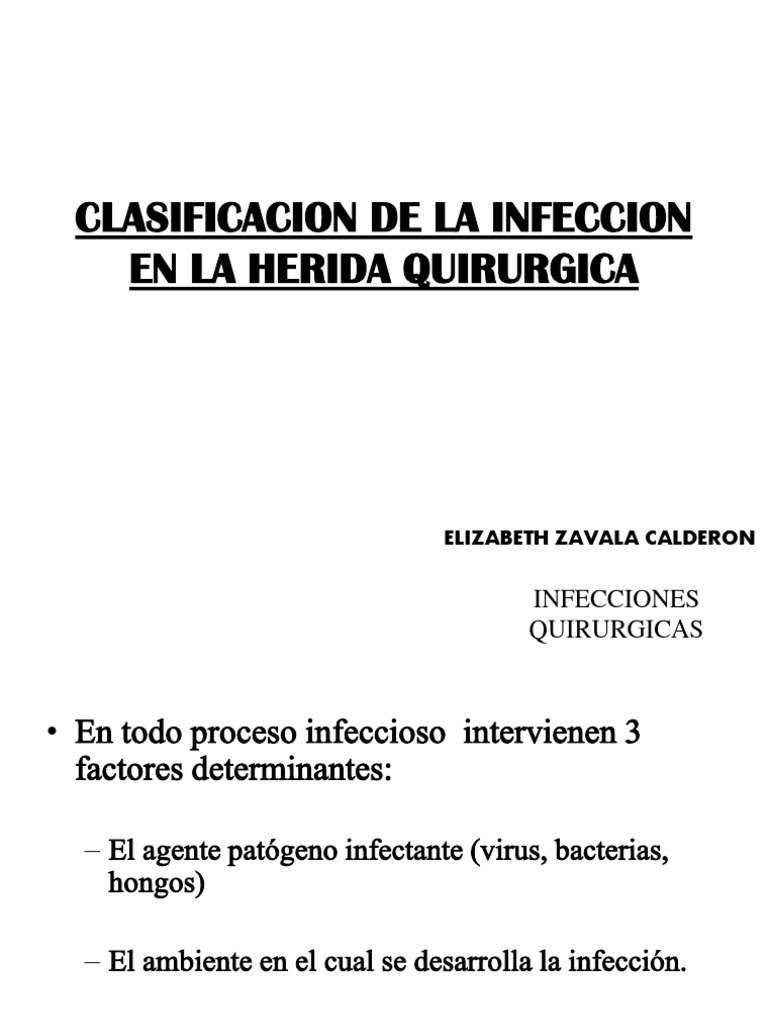 CLASIFICACION DE LA INFECCION EN LA HERIDA QUIRURGICA

ELIZABETH ZAVALA CALDERON

INFECCIONES QUIRURGICAS

• En todo proceso infeccioso intervienen 3 factores determinantes:

– El agente patógeno infectante (virus, bacterias, hongos)

– El ambiente en el cual se desarrolla la infección.